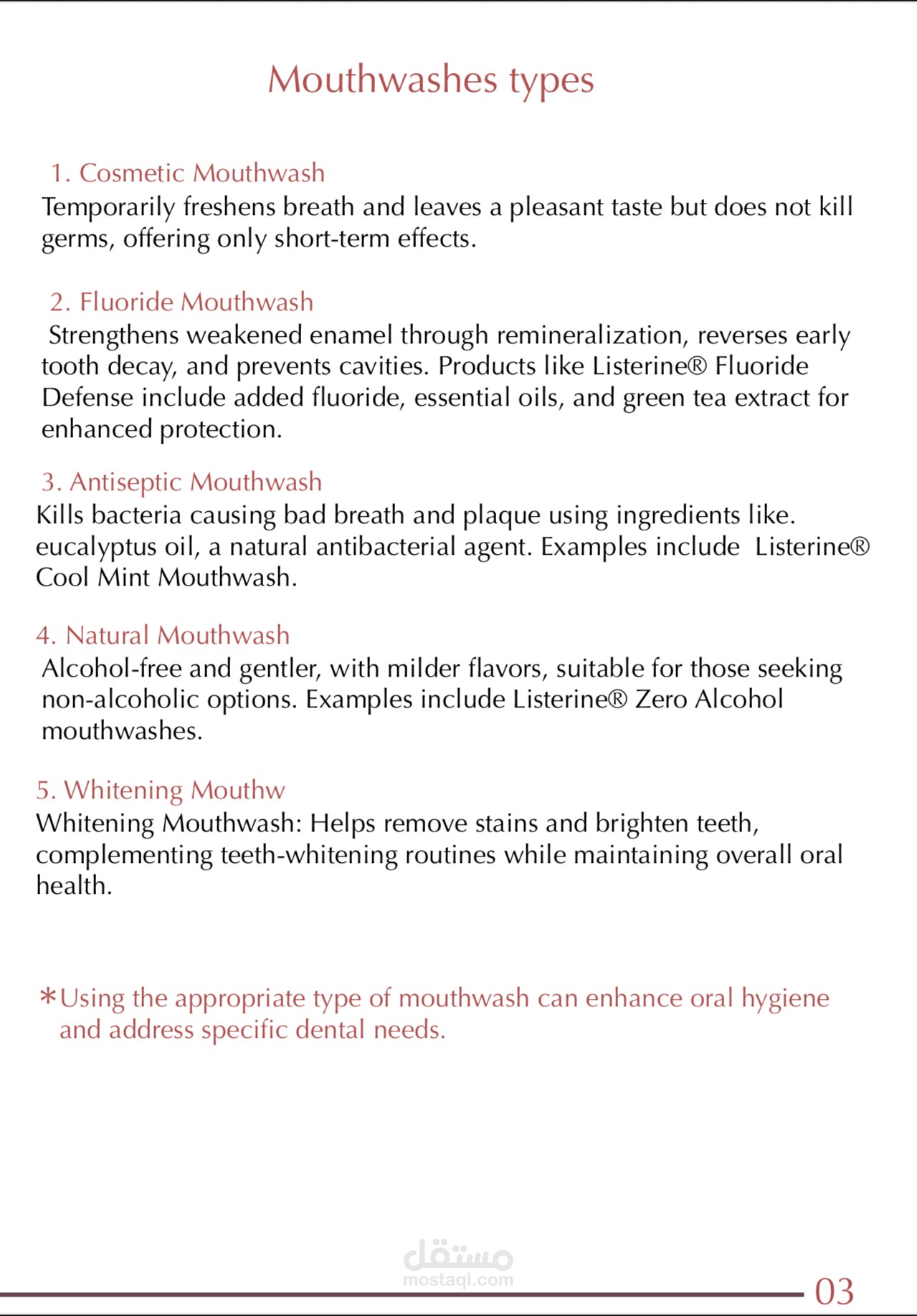 Mouthwashes types

1. Cosmetic Mouthwash

Temporarily freshens breath and leaves a pleasant taste but does not kill germs, offering only short-term effects.

2. Fluoride Mouthwash

Strengthens weakened enamel through remineralization, reverses early tooth decay, and prevents cavities. Products like Listerine® Fluoride Defense include added fluoride, essential oils, and green tea extract for enhanced protection.

3. Antiseptic Mouthwash

Kills bacteria causing bad breath and plaque using ingredients like. eucalyptus oil, a natural antibacterial agent. Examples include Listerine® Cool Mint Mouthwash.

4. Natural Mouthwash

Alcohol-free and gentler, with milder flavors, suitable for those seeking non-alcoholic options. Examples include Listerine® Zero Alcohol mouthwashes.

5. Whitening Mouthw

Whitening Mouthwash: Helps remove stains and brighten teeth, complementing teeth-whitening routines while maintaining overall oral health.

*Using the appropriate type of mouthwash can enhance oral hygiene and address specific dental needs.

03

مستقل
mostaql.com